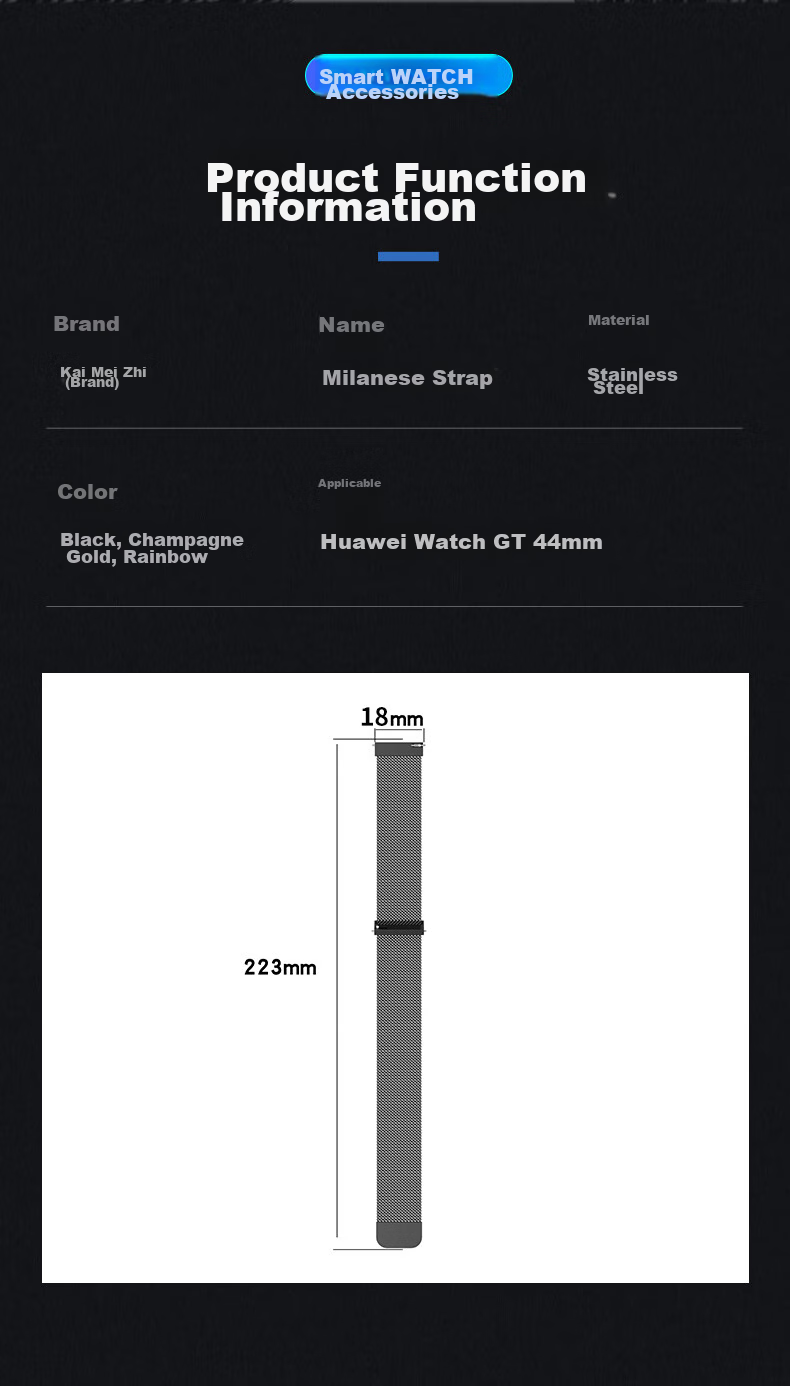 Smart WATCH Accessories

Product Function Information

Brand

Kai Mei Zhi (Brand)

Name

Milanese Strap

Material

Stainless Steel

Color

Black, Champagne Gold, Rainbow

Applicable

Huawei Watch GT 44mm

18mm

223mm